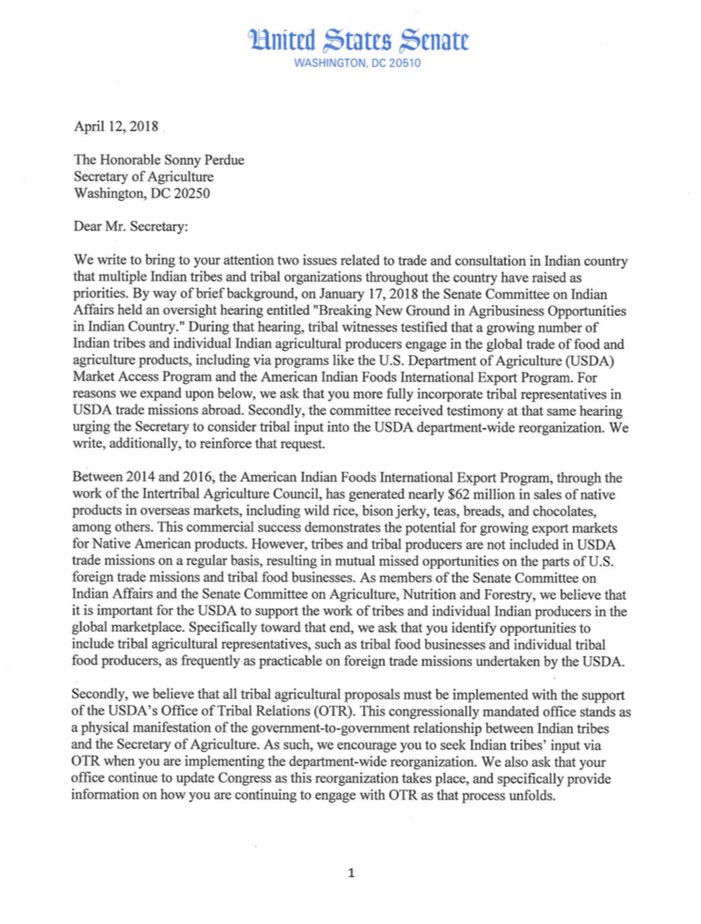 United States Senate
WASHINGTON, DC 20510

April 12, 2018

The Honorable Sonny Perdue
Secretary of Agriculture
Washington, DC 20250

Dear Mr. Secretary:

We write to bring to your attention two issues related to trade and consultation in Indian country that multiple Indian tribes and tribal organizations throughout the country have raised as priorities. By way of brief background, on January 17, 2018 the Senate Committee on Indian Affairs held an oversight hearing entitled "Breaking New Ground in Agribusiness Opportunities in Indian Country." During that hearing, tribal witnesses testified that a growing number of Indian tribes and individual Indian agricultural producers engage in the global trade of food and agriculture products, including via programs like the U.S. Department of Agriculture (USDA) Market Access Program and the American Indian Foods International Export Program. For reasons we expand upon below, we ask that you more fully incorporate tribal representatives in USDA trade missions abroad. Secondly, the committee received testimony at that same hearing urging the Secretary to consider tribal input into the USDA department-wide reorganization. We write, additionally, to reinforce that request.

Between 2014 and 2016, the American Indian Foods International Export Program, through the work of the Intertribal Agriculture Council, has generated nearly \$62 million in sales of native products in overseas markets, including wild rice, bison jerky, teas, breads, and chocolates, among others. This commercial success demonstrates the potential for growing export markets for Native American products. However, tribes and tribal producers are not included in USDA trade missions on a regular basis, resulting in mutual missed opportunities on the parts of U.S. foreign trade missions and tribal food businesses. As members of the Senate Committee on Indian Affairs and the Senate Committee on Agriculture, Nutrition and Forestry, we believe that it is important for the USDA to support the work of tribes and individual Indian producers in the global marketplace. Specifically toward that end, we ask that you identify opportunities to include tribal agricultural representatives, such as tribal food businesses and individual tribal food producers, as frequently as practicable on foreign trade missions undertaken by the USDA.

Secondly, we believe that all tribal agricultural proposals must be implemented with the support of the USDA's Office of Tribal Relations (OTR). This congressionally mandated office stands as a physical manifestation of the government-to-government relationship between Indian tribes and the Secretary of Agriculture. As such, we encourage you to seek Indian tribes' input via OTR when you are implementing the department-wide reorganization. We also ask that your office continue to update Congress as this reorganization takes place, and specifically provide information on how you are continuing to engage with OTR as that process unfolds.

1